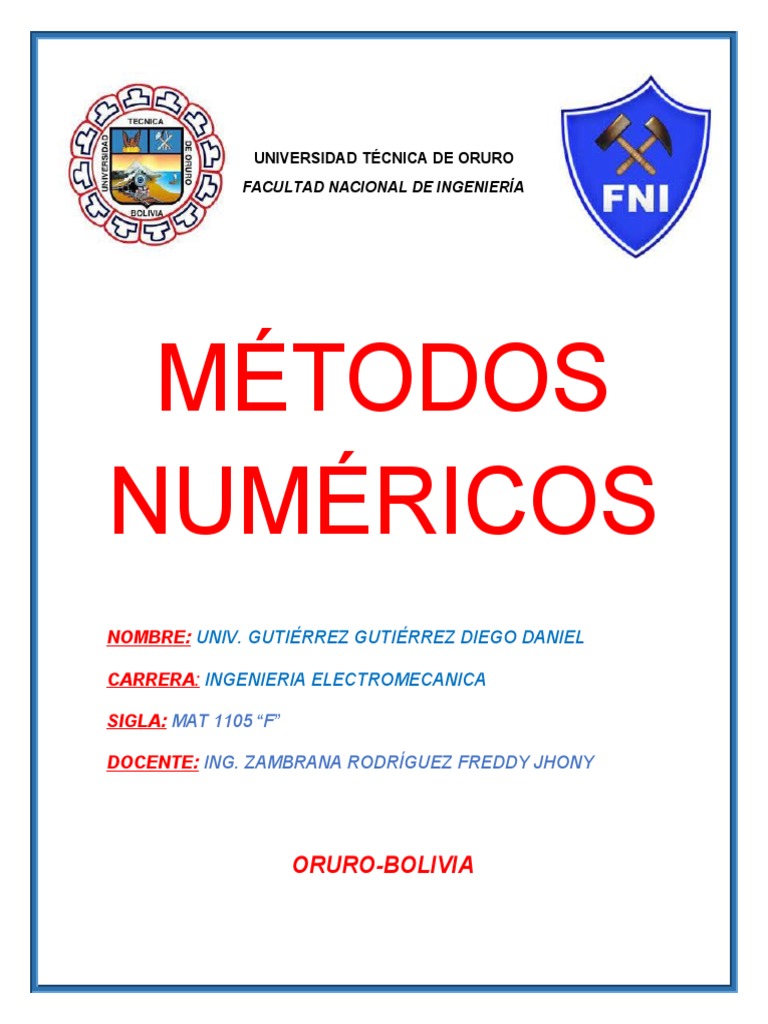 UNIVERSIDAD TECNICA DE ORURO BOLIVIA

UNIVERSIDAD TÉCNICA DE ORURO
FACULTAD NACIONAL DE INGENIERÍA

FNI

MÉTODOS NUMÉRICOS

NOMBRE: UNIV. GUTIÉRREZ GUTIÉRREZ DIEGO DANIEL

CARRERA: INGENIERIA ELECTROMECANICA

SIGLA: MAT 1105 “F”

DOCENTE: ING. ZAMBRANA RODRÍGUEZ FREDDY JHONY

ORURO-BOLIVIA